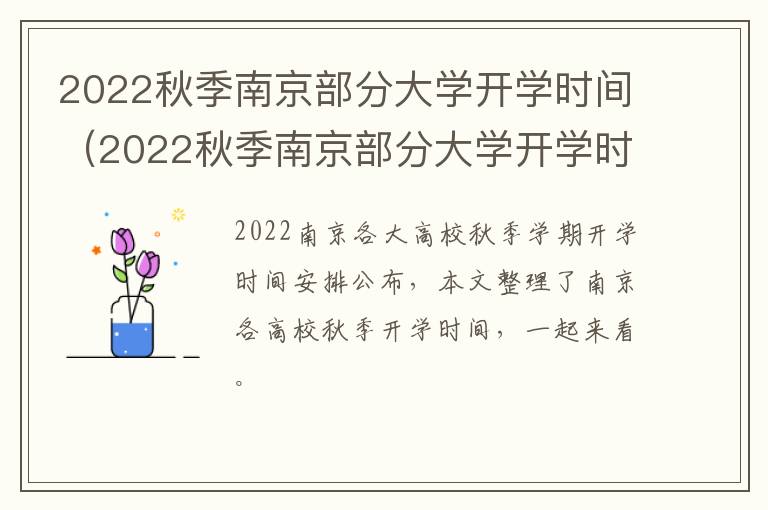 2022秋季南京部分大学开学时间（2022秋季南京部分大学开学时

2022南京各大高校秋季学期开学时间安排公布，本文整理了南京各高校秋季开学时间，一起来看。